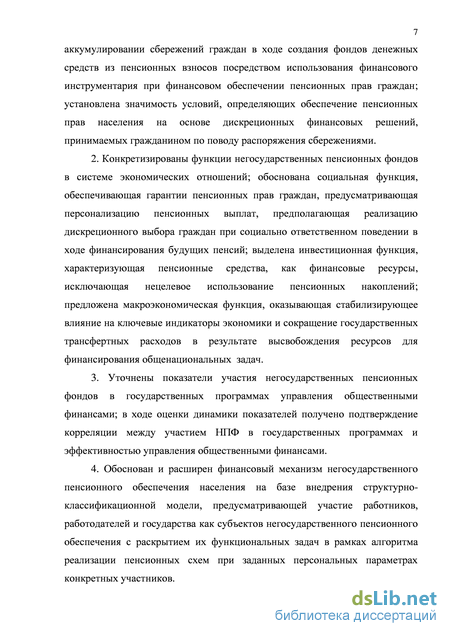 7

аккумулировании сбережений граждан в ходе создания фондов денежных средств из пенсионных взносов посредством использования финансового инструментария при финансовом обеспечении пенсионных прав граждан; установлена значимость условий, определяющих обеспечение пенсионных прав населения на основе дискреционных финансовых решений, принимаемых гражданином по поводу распоряжения сбережениями.

2. Конкретизированы функции негосударственных пенсионных фондов в системе экономических отношений; обоснована социальная функция, обеспечивающая гарантии пенсионных прав граждан, предусматривающая персонализацию пенсионных выплат, предполагающая реализацию дискреционного выбора граждан при социально ответственном поведении в ходе финансирования будущих пенсий; выделена инвестиционная функция, характеризующая пенсионные средства, как финансовые ресурсы, исключающая нецелевое использование пенсионных накоплений; предложена макроэкономическая функция, оказывающая стабилизирующее влияние на ключевые индикаторы экономики и сокращение государственных трансфертных расходов в результате высвобождения ресурсов для финансирования общенациональных задач.

3. Уточнены показатели участия негосударственных пенсионных фондов в государственных программах управления общественными финансами; в ходе оценки динамики показателей получено подтверждение корреляции между участием НПФ в государственных программах и эффективностью управления общественными финансами.

4. Обоснован и расширен финансовый механизм негосударственного пенсионного обеспечения населения на базе внедрения структурно-классификационной модели, предусматривающей участие работников, работодателей и государства как субъектов негосударственного пенсионного обеспечения с раскрытием их функциональных задач в рамках алгоритма реализации пенсионных схем при заданных персональных параметрах конкретных участников.

dsLib.net
библиотека диссертаций